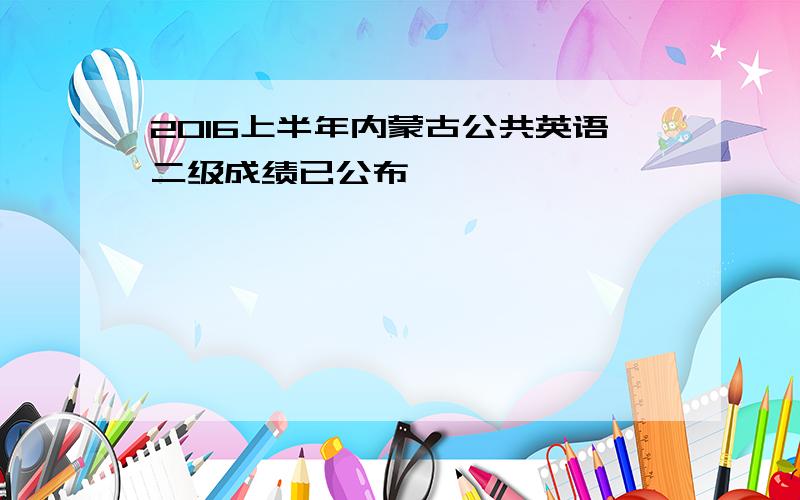 2016上半年内蒙古公共英语二级成绩已公布